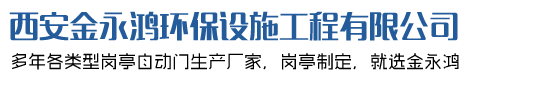 西安金永鸿环保设施工程有限公司

多年各类型岗亭自动门生产厂家，岗亭制定，就选金永鸿